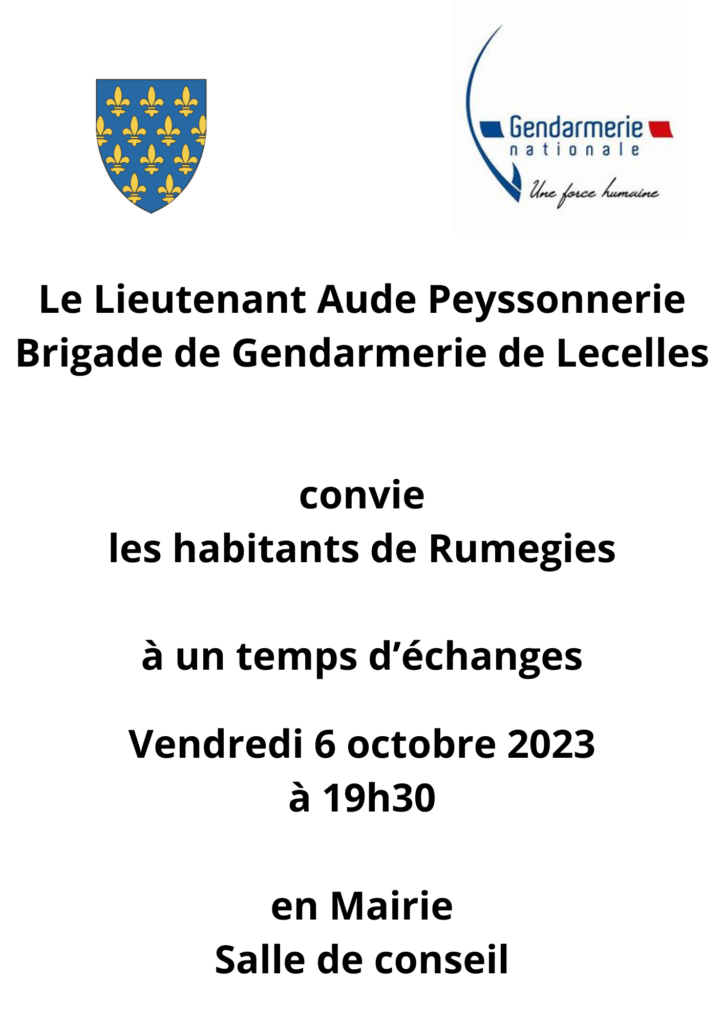 Gendarmerie
nationale
Une force humaine

Le Lieutenant Aude Peyssonnerie
Brigade de Gendarmerie de Lecelles

convie
les habitants de Rumegies

à un temps d'échanges

Vendredi 6 octobre 2023
à 19h30

en Mairie
Salle de conseil